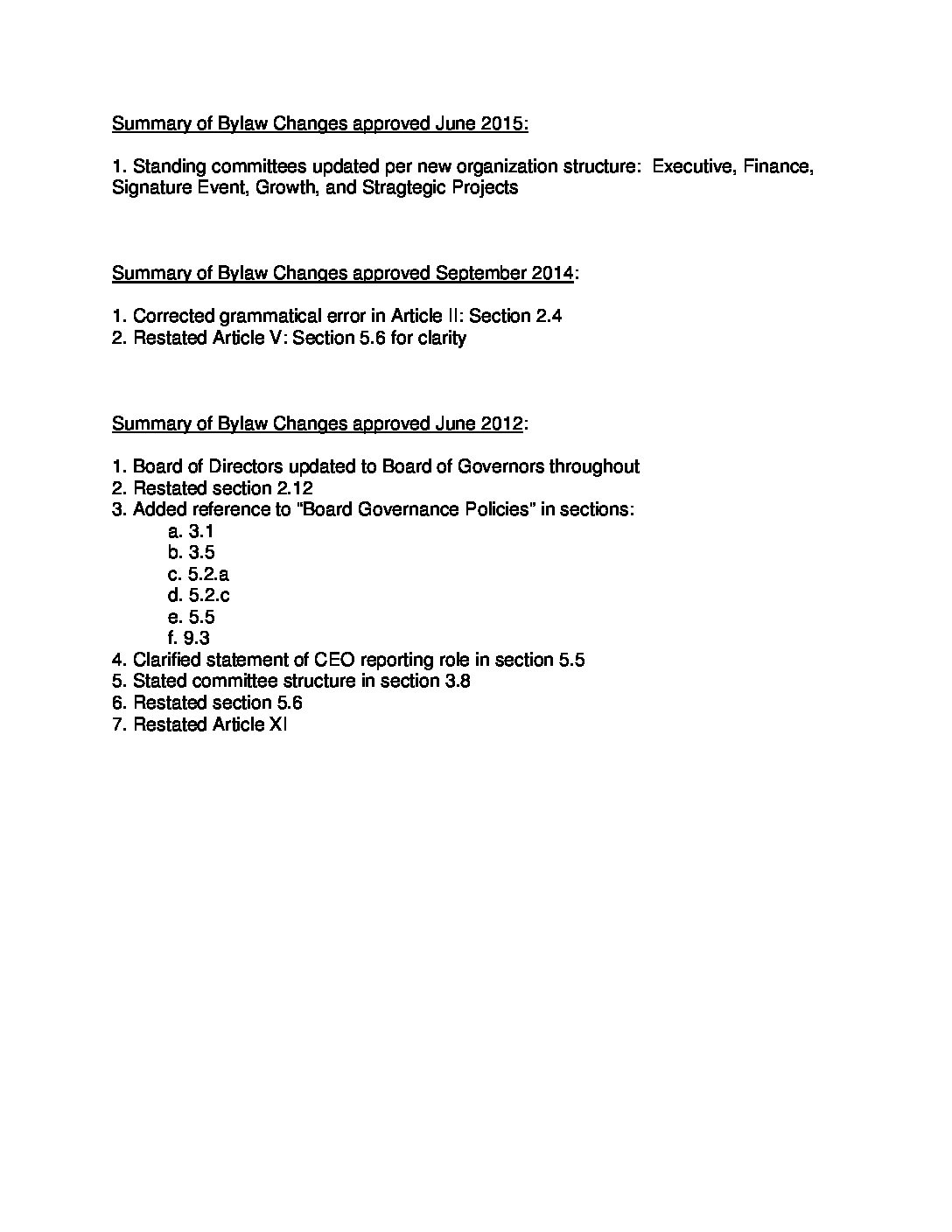 Summary of Bylaw Changes approved June 2015:

1. Standing committees updated per new organization structure: Executive, Finance, Signature Event, Growth, and Stragtegic Projects

Summary of Bylaw Changes approved September 2014:

1. Corrected grammatical error in Article II: Section 2.4
2. Restated Article V: Section 5.6 for clarity

Summary of Bylaw Changes approved June 2012:

1. Board of Directors updated to Board of Governors throughout
2. Restated section 2.12
3. Added reference to "Board Governance Policies" in sections:
a. 3.1
b. 3.5
c. 5.2.a
d. 5.2.c
e. 5.5
f. 9.3
4. Clarified statement of CEO reporting role in section 5.5
5. Stated committee structure in section 3.8
6. Restated section 5.6
7. Restated Article XI